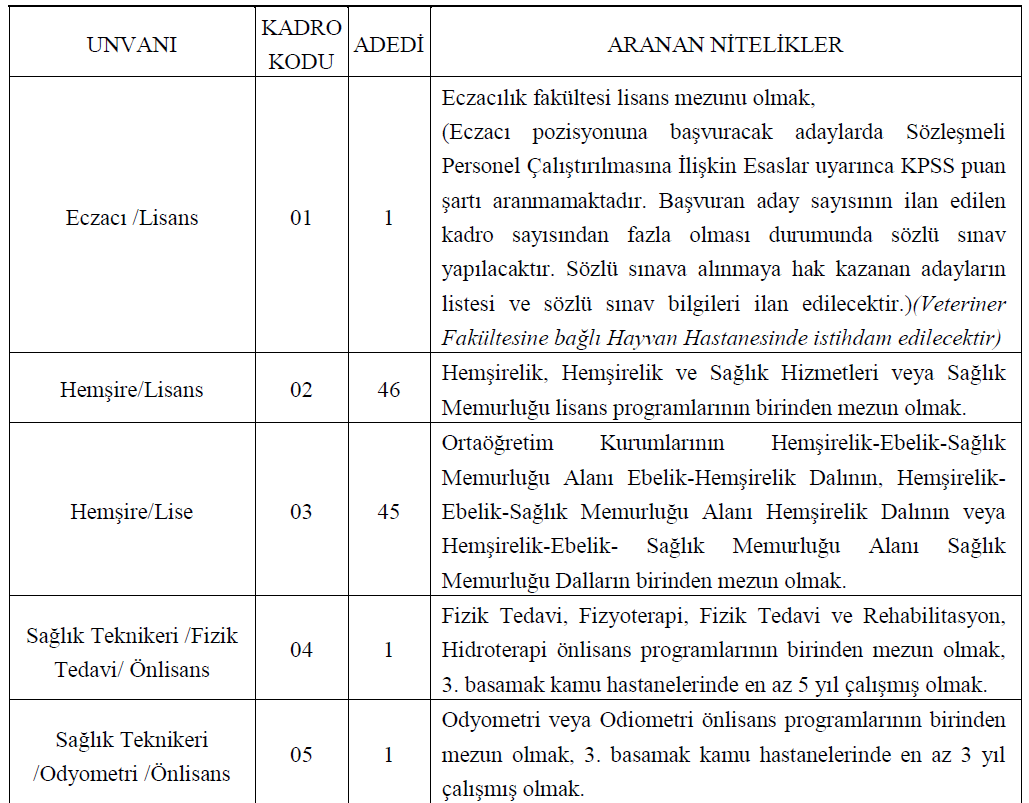 | UNVANI | KADRO KODU | ADEDİ | ARANAN NİTELİKLER |
|---|---|---|---|
| Eczacı /Lisans | 01 | 1 | Eczacılık fakültesi lisans mezunu olmak, (Eczacı pozisyonuna başvuracak adaylarda Sözleşmeli Personel Çalıştırılmasına İlişkin Esaslar uyarınca KPSS puan şartı aranmamaktadır. Başvuran aday sayısının ilan edilen kadro sayısından fazla olması durumunda sözlü sınav yapılacaktır. Sözlü sınava alınmaya hak kazanan adayların listesi ve sözlü sınav bilgileri ilan edilecektir.)(Veteriner Fakültesine bağlı Hayvan Hastanesinde istihdam edilecektir) |
| Hemşire/Lisans | 02 | 46 | Hemşirelik, Hemşirelik ve Sağlık Hizmetleri veya Sağlık Memurluğu lisans programlarının birinden mezun olmak. |
| Hemşire/Lise | 03 | 45 | Ortaöğretim Kurumlarının Hemşirelik-Ebelik-Sağlık Memurluğu Alanı Ebelik-Hemşirelik Dalının, Hemşirelik-Ebelik-Sağlık Memurluğu Alanı Hemşirelik Dalının veya Hemşirelik-Ebelik- Sağlık Memurluğu Alanı Sağlık Memurluğu Dalların birinden mezun olmak. |
| Sağlık Teknikeri /Fizik Tedavi/ Önlisans | 04 | 1 | Fizik Tedavi, Fizyoterapi, Fizik Tedavi ve Rehabilitasyon, Hidroterapi önlisans programlarının birinden mezun olmak, 3. basamak kamu hastanelerinde en az 5 yıl çalışmış olmak. |
| Sağlık Teknikeri /Odyometri /Önlisans | 05 | 1 | Odyometri veya Odiometri önlisans programlarının birinden mezun olmak, 3. basamak kamu hastanelerinde en az 3 yıl çalışmış olmak. |